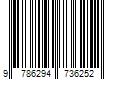 9 786294 736252